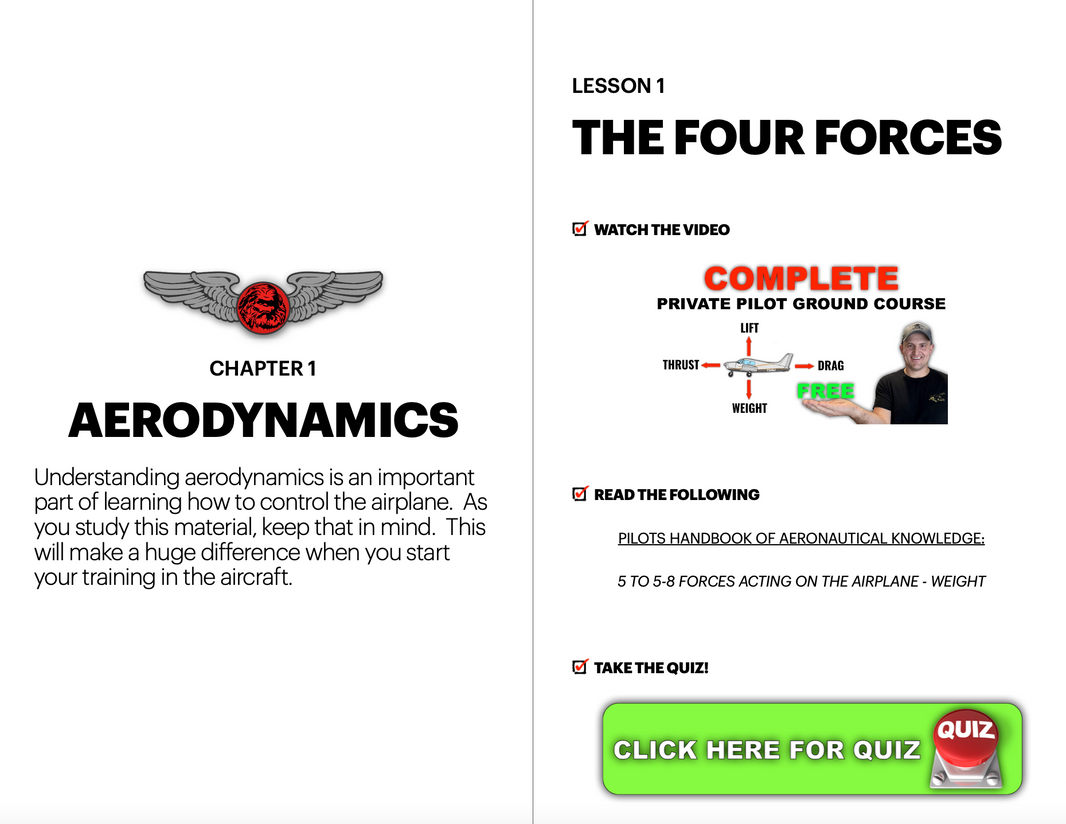 CHAPTER 1

AERODYNAMICS

Understanding aerodynamics is an important part of learning how to control the airplane. As you study this material, keep that in mind. This will make a huge difference when you start your training in the aircraft.

LESSON 1

THE FOUR FORCES

☑ WATCH THE VIDEO

COMPLETE
PRIVATE PILOT GROUND COURSE

LIFT
THRUST
DRAG
WEIGHT
FREE

☑ READ THE FOLLOWING

PILOTS HANDBOOK OF AERONAUTICAL KNOWLEDGE:

5 TO 5-8 FORCES ACTING ON THE AIRPLANE - WEIGHT

☑ TAKE THE QUIZ!

CLICK HERE FOR QUIZ
QUIZ